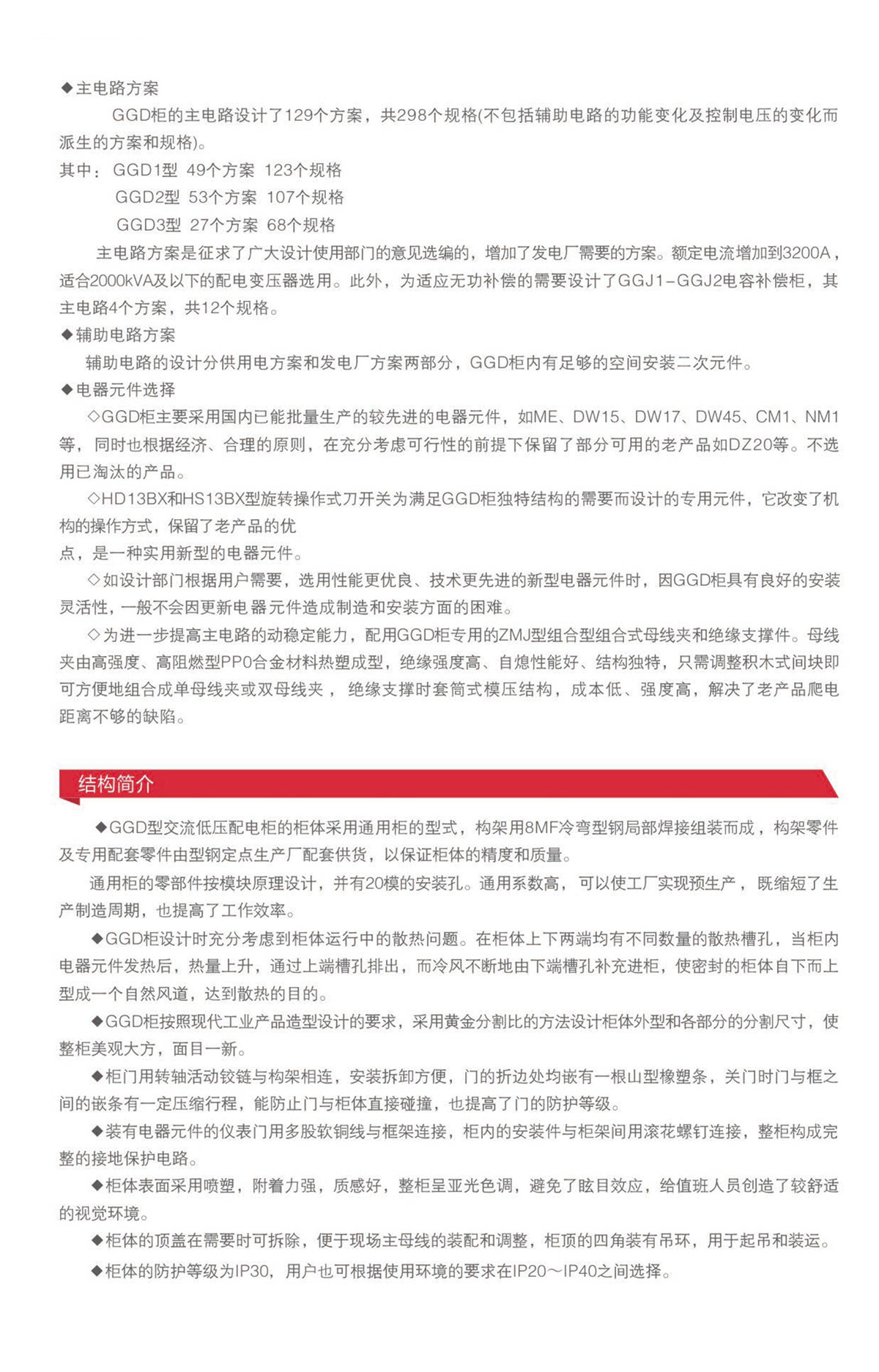 ◆主电路方案

GGD柜的主电路设计了129个方案，共298个规格(不包括辅助电路的功能变化及控制电压的变化而派生的方案和规格)。

其中：GGD1型 49个方案 123个规格

GGD2型 53个方案 107个规格

GGD3型 27个方案 68个规格

主电路方案是征求了广大设计使用部门的意见选编的，增加了发电厂需要的方案。额定电流增加到3200A，适合2000kVA及以下的配电变压器选用。此外，为适应无功补偿的需要设计了GGJ1-GGJ2电容补偿柜，其主电路4个方案，共12个规格。

◆辅助电路方案

辅助电路的设计分供用电方案和发电厂方案两部分，GGD柜内有足够的空间安装二次元件。

◆电器元件选择

◇GGD柜主要采用国内已能批量生产的较先进的电器元件，如ME、DW15、DW17、DW45、CM1、NM1等，同时也根据经济、合理的原则，在充分考虑可行性的前提下保留了部分可用的老产品如DZ20等。不选用已淘汰的产品。

◇HD13BX和HS13BX型旋转操作式刀开关为满足GGD柜独特结构的需要而设计的专用元件，它改变了机构的操作方式，保留了老产品的优

点，是一种实用新型的电器元件。

◇如设计部门根据用户需要，选用性能更优良、技术更先进的新型电器元件时，因GGD柜具有良好的安装灵活性，一般不会因更新电器元件造成制造和安装方面的困难。

◇为进一步提高主电路的动稳定能力，配用GGD柜专用的ZMJ型组合型组合式母线夹和绝缘支撑件。母线夹由高强度、高阻燃型PP0合金材料热塑成型，绝缘强度高、自熄性能好、结构独特，只需调整积木式间块即可方便地组合成单母线夹或双母线夹，绝缘支撑时套筒式模压结构，成本低、强度高，解决了老产品爬电距离不够的缺陷。

结构简介

◆GGD型交流低压配电柜的柜体采用通用柜的型式，构架用8MF冷弯型钢局部焊接组装而成，构架零件及专用配套零件由型钢定点生产厂配套供货，以保证柜体的精度和质量。

通用柜的零部件按模块原理设计，并有20模的安装孔。通用系数高，可以使工厂实现预生产，既缩短了生产制造周期，也提高了工作效率。

◆GGD柜设计时充分考虑到柜体运行中的散热问题。在柜体上下两端均有不同数量的散热槽孔，当柜内电器元件发热后，热量上升，通过上端槽孔排出，而冷风不断地由下端槽孔补充进柜，使密封的柜体自下而上型成一个自然风道，达到散热的目的。

◆GGD柜按照现代工业产品造型设计的要求，采用黄金分割比的方法设计柜体外型和各部分的分割尺寸，使整柜美观大方，面目一新。

◆柜门用转轴活动铰链与构架相连，安装拆卸方便，门的折边处均嵌有一根山型橡塑条，关门时门与框之间的嵌条有一定压缩行程，能防止门与柜体直接碰撞，也提高了门的防护等级。

◆装有电器元件的仪表门用多股软铜线与框架连接，柜内的安装件与柜架间用滚花螺钉连接，整柜构成完整的接地保护电路。

◆柜体表面采用喷塑，附着力强，质感好，整柜呈亚光色调，避免了眩目效应，给值班人员创造了较舒适的视觉环境。

◆柜体的顶盖在需要时可拆除，便于现场主母线的装配和调整，柜顶的四角装有吊环，用于起吊和装运。

◆柜体的防护等级为IP30，用户也可根据使用环境的要求在IP20～IP40之间选择。